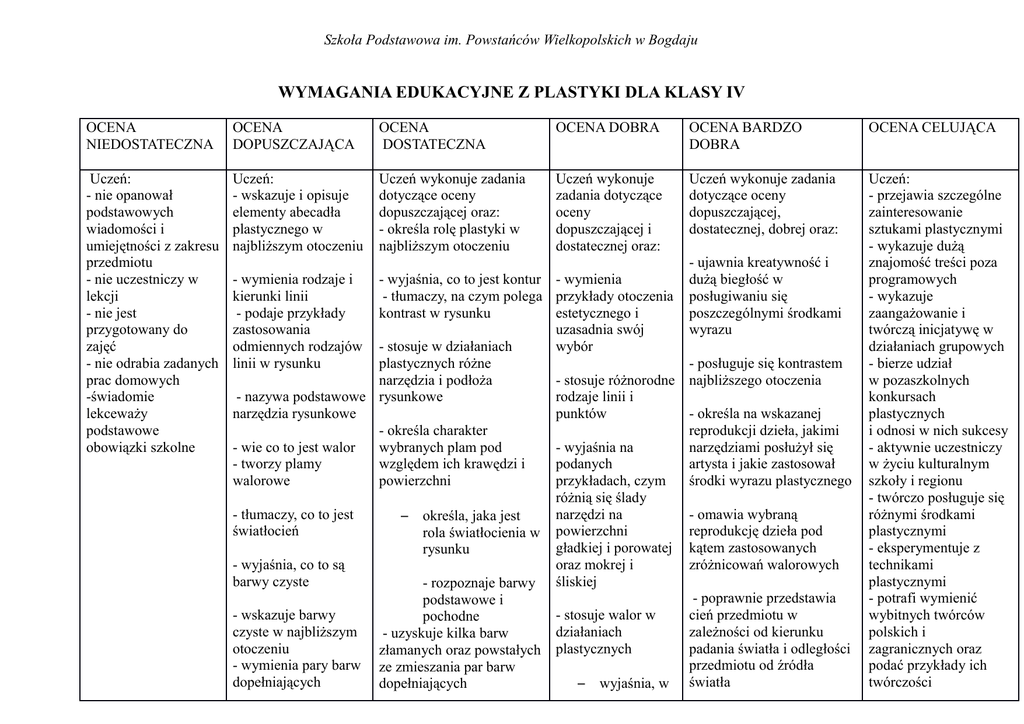 Szkoła Podstawowa im. Powstańców Wielkopolskich w Bogdaju

WYMAGANIA EDUKACYJNE Z PLASTYKI DLA KLASY IV

| OCENA NIEDOSTATECZNA | OCENA DOPUSZCZAJĄCA | OCENA DOSTATECZNA | OCENA DOBRA | OCENA BARDZO DOBRA | OCENA CELUJĄCA |
|---|---|---|---|---|---|
| Uczeń: - nie opanował podstawowych wiadomości i umiejętności z zakresu przedmiotu - nie uczestniczy w lekcji - nie jest przygotowany do zajęć - nie odrabia zadanych prac domowych -świadomie lekceważy podstawowe obowiązki szkolne | Uczeń: - wskazuje i opisuje elementy abecadła plastycznego w najbliższym otoczeniu - wymienia rodzaje i kierunki linii - podaje przykłady zastosowania odmiennych rodzajów linii w rysunku - nazywa podstawowe narzędzia rysunkowe - wie co to jest walor - tworzy plamy walorowe - tłumaczy, co to jest światłocień - wyjaśnia, co to są barwy czyste - wskazuje barwy czyste w najbliższym otoczeniu - wymienia pary barw dopełniających | Uczeń wykonuje zadania dotyczące oceny dopuszczającej oraz: - określa rolę plastyki w najbliższym otoczeniu - wyjaśnia, co to jest kontur - tłumaczy, na czym polega kontrast w rysunku - stosuje w działaniach plastycznych różne narzędzia i podłoża rysunkowe - określa charakter wybranych plam pod względem ich krawędzi i powierzchni – określa, jaka jest rola światłocienia w rysunku - rozpoznaje barwy podstawowe i pochodne - uzyskuje kilka barw złamanych oraz powstałych ze zmieszania par barw dopełniających | Uczeń wykonuje zadania dotyczące oceny dopuszczającej i dostatecznej oraz: - wymienia przykłady otoczenia estetycznego i uzasadnia swój wybór - stosuje różnorodne rodzaje linii i punktów - wyjaśnia na podanych przykładach, czym różnią się ślady narzędzi na powierzchni gładkiej i porowatej oraz mokrej i śliskiej - stosuje walor w działaniach plastycznych – wyjaśnia, w | Uczeń wykonuje zadania dotyczące oceny dopuszczającej, dostatecznej, dobrej oraz: - ujawnia kreatywność i dużą biegłość w posługiwaniu się poszczególnymi środkami wyrazu - posługuje się kontrastem najbliższego otoczenia - określa na wskazanej reprodukcji dzieła, jakimi narzędziami posłużył się artysta i jakie zastosował środki wyrazu plastycznego - omawia wybraną reprodukcję dzieła pod kątem zastosowanych zróżnicowań walorowych - poprawnie przedstawia cień przedmiotu w zależności od kierunku padania światła i odległości przedmiotu od źródła światła | Uczeń: - przejawia szczególne zainteresowanie sztukami plastycznymi - wykazuje dużą znajomość treści poza programowych - wykazuje zaangażowanie i twórczą inicjatywę w działaniach grupowych - bierze udział w pozaszkolnych konkursach plastycznych i odnosi w nich sukcesy - aktywnie uczestniczy w życiu kulturalnym szkoły i regionu - twórczo posługuje się różnymi środkami plastycznymi - eksperymentuje z technikami plastycznymi - potrafi wymienić wybitnych twórców polskich i zagranicznych oraz podać przykłady ich twórczości |